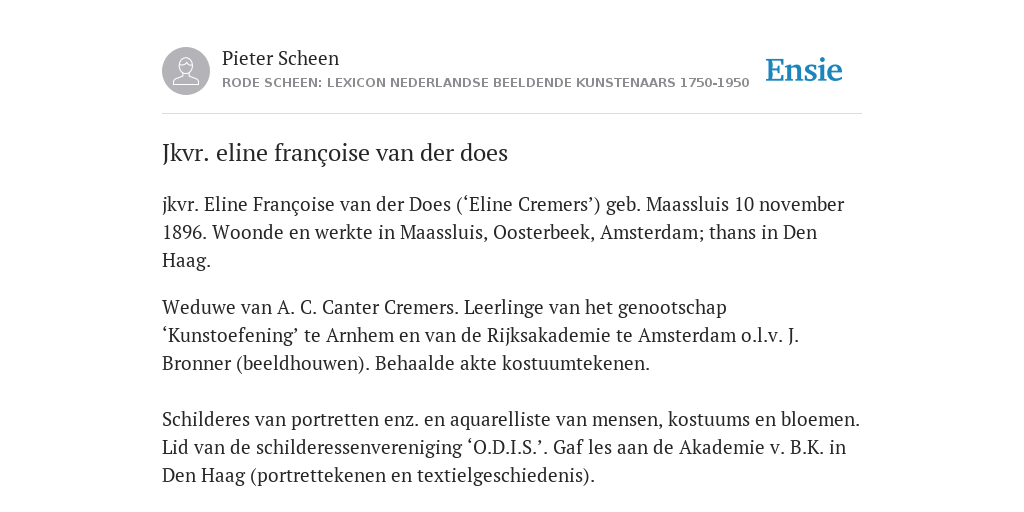 Pieter Scheen
RODE SCHEEN: LEXICON NEDERLANDSE BEELDENDE KUNSTENAARS 1750-1950

Ensie

Jkvr. eline françoise van der does

jkvr. Eline Françoise van der Does (‘Eline Cremers’) geb. Maassluis 10 november 1896. Woonde en werkte in Maassluis, Oosterbeek, Amsterdam; thans in Den Haag.

Weduwe van A. C. Canter Cremers. Leerlinge van het genootschap ‘Kunstoefening’ te Arnhem en van de Rijksakademie te Amsterdam o.l.v. J. Bronner (beeldhouwen). Behaalde akte kostuumtekenen.

Schilderes van portretten enz. en aquarelliste van mensen, kostuums en bloemen. Lid van de schilderessenvereniging ‘O.D.I.S.’. Gaf les aan de Akademie v. B.K. in Den Haag (portrettekenen en textielgeschiedenis).